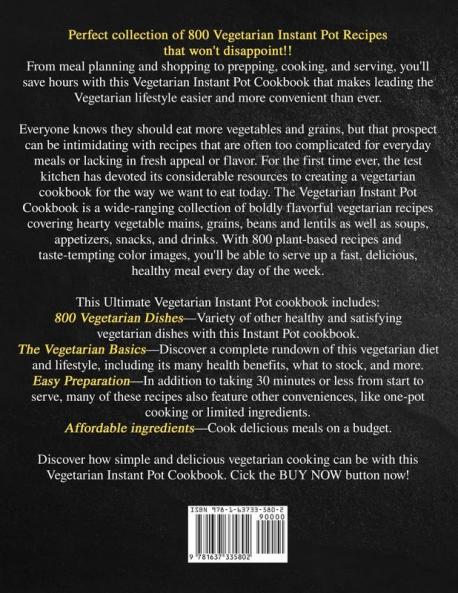 Perfect collection of 800 Vegetarian Instant Pot Recipes that won't disappoint!!

From meal planning and shopping to prepping, cooking, and serving, you'll save hours with this Vegetarian Instant Pot Cookbook that makes leading the Vegetarian lifestyle easier and more convenient than ever.

Everyone knows they should eat more vegetables and grains, but that prospect can be intimidating with recipes that are often too complicated for everyday meals or lacking in fresh appeal or flavor. For the first time ever, the test kitchen has devoted its considerable resources to creating a vegetarian cookbook for the way we want to eat today. The Vegetarian Instant Pot Cookbook is a wide-ranging collection of boldly flavorful vegetarian recipes covering hearty vegetable mains, grains, beans and lentils as well as soups, appetizers, snacks, and drinks. With 800 plant-based recipes and taste-tempting color images, you'll be able to serve up a fast, delicious, healthy meal every day of the week.

This Ultimate Vegetarian Instant Pot cookbook includes:
800 Vegetarian Dishes—Variety of other healthy and satisfying vegetarian dishes with this Instant Pot cookbook.
The Vegetarian Basics—Discover a complete rundown of this vegetarian diet and lifestyle, including its many health benefits, what to stock, and more.
Easy Preparation—In addition to taking 30 minutes or less from start to serve, many of these recipes also feature other conveniences, like one-pot cooking or limited ingredients.
Affordable ingredients—Cook delicious meals on a budget.

Discover how simple and delicious vegetarian cooking can be with this Vegetarian Instant Pot Cookbook. Cick the BUY NOW button now!

ISBN 978-1-63733-580-2
90000
9 781637 335802